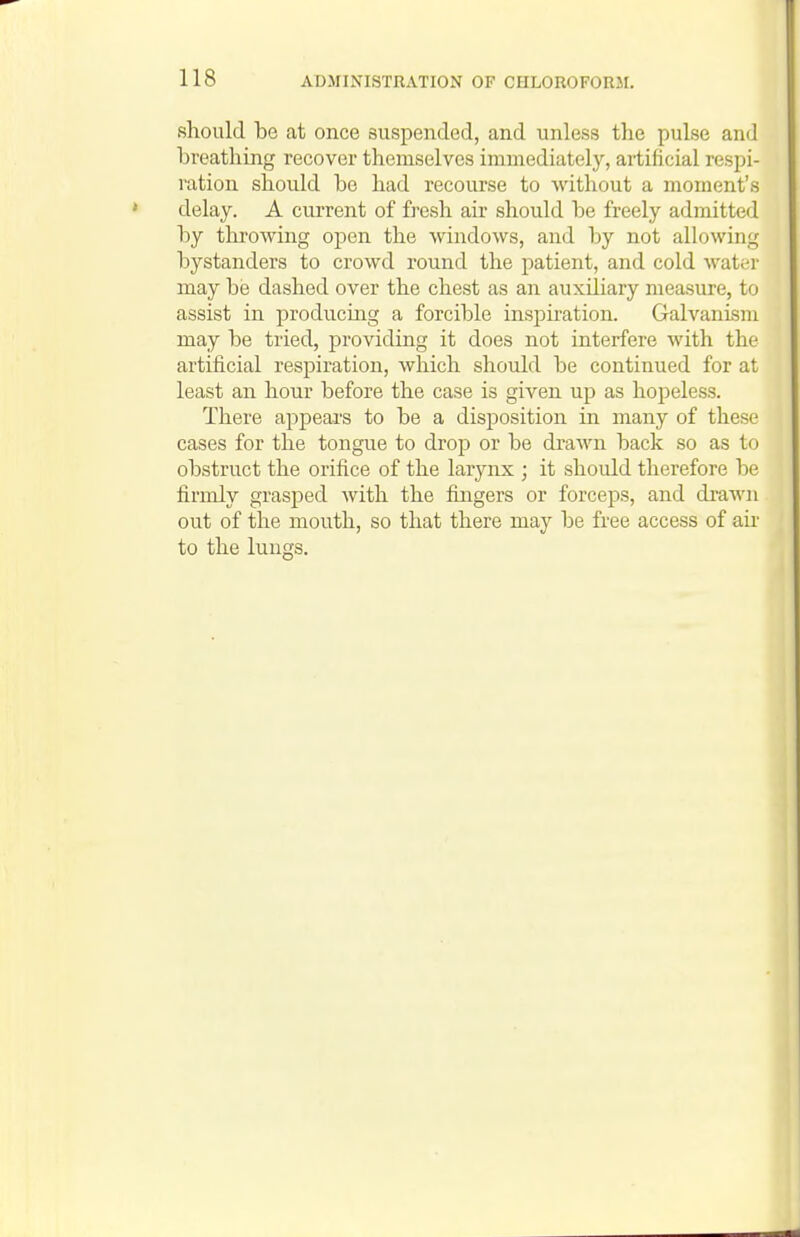 118 ADMINISTRATION OF CHLOROFORM.

should be at once suspended, and unless the pulse and breathing recover themselves immediately, artificial respiration should be had recourse to without a moment's delay. A current of fresh air should be freely admitted by throwing open the windows, and by not allowing bystanders to crowd round the patient, and cold water may be dashed over the chest as an auxiliary measure, to assist in producing a forcible inspiration. Galvanism may be tried, providing it does not interfere with the artificial respiration, which should be continued for at least an hour before the case is given up as hopeless.

There appears to be a disposition in many of these cases for the tongue to drop or be drawn back so as to obstruct the orifice of the larynx ; it should therefore be firmly grasped with the fingers or forceps, and drawn out of the mouth, so that there may be free access of air to the lungs.